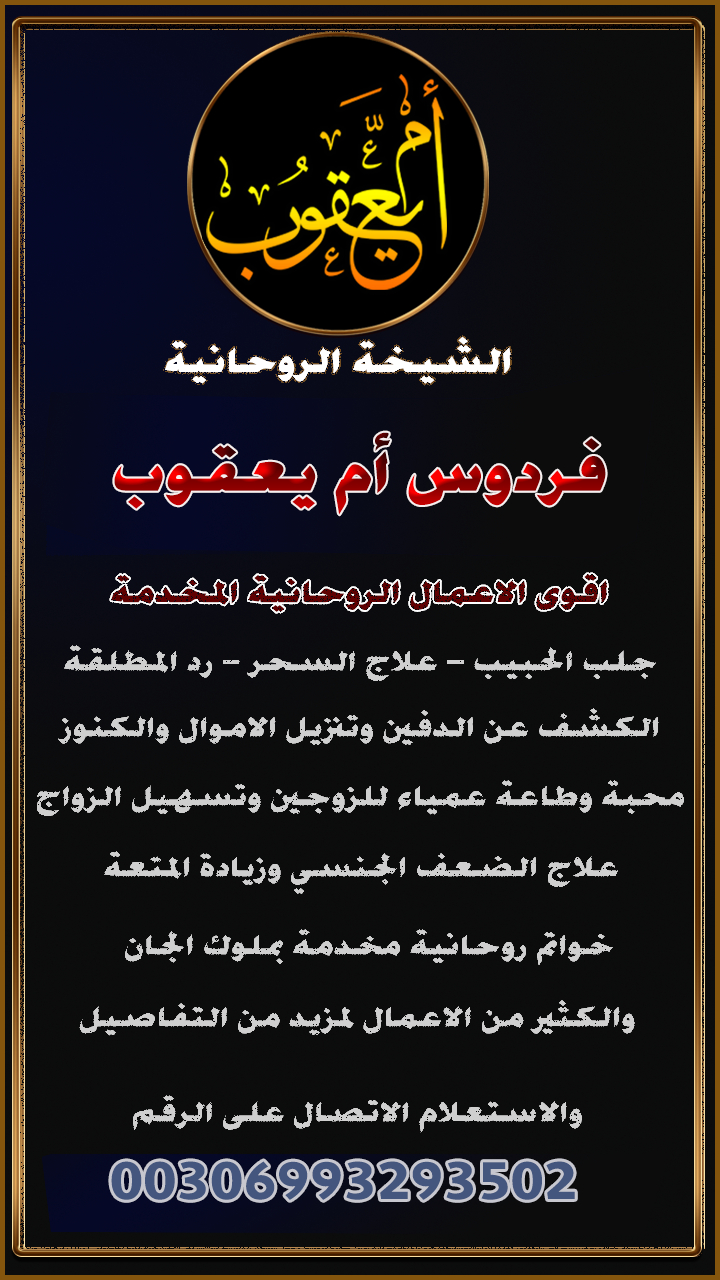 أم يعقوب

الشيخة الروحانية

فردوس أم يعقوب

اقوى الاعمال الروحانية المخدمة

جلب الحبيب - علاج السحر - رد المطلقة

الكشف عن الدفين وتنزيل الاموال والكنوز

محبة وطاعة عمياء للزوجين وتسهيل الزواج

علاج الضعف الجنسي وزيادة المتعة

خواتم روحانية مخدمة بملوك الجان

والكثير من الاعمال لمزيد من التفاصيل

والاستعلام الاتصال على الرقم

00306993293502